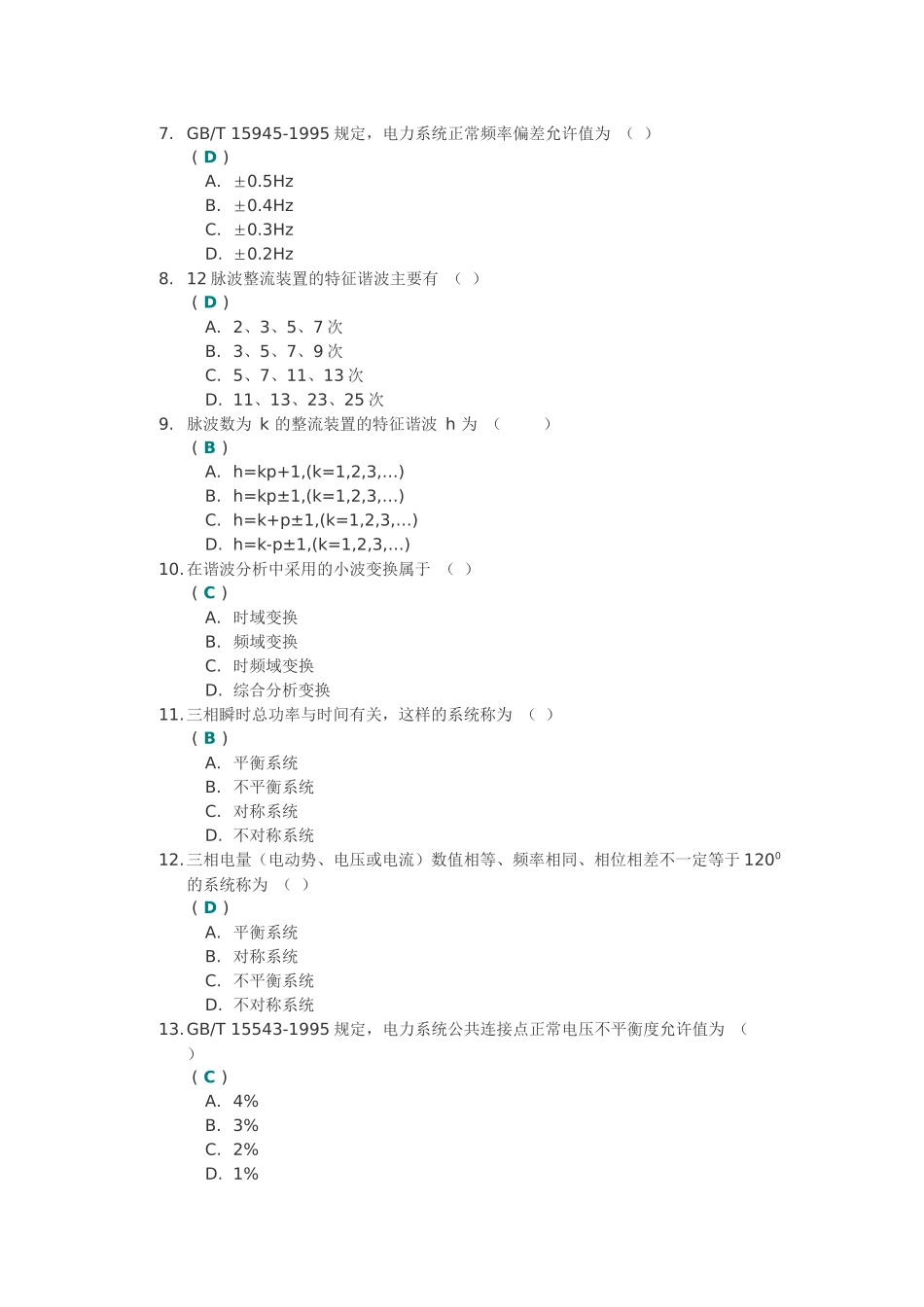 7. GB/T 15945-1995 规定，电力系统正常频率偏差允许值为 （ ）
（ D ）
A. ±0.5Hz
B. ±0.4Hz
C. ±0.3Hz
D. ±0.2Hz
8. 12 脉波整流装置的特征谐波主要有 （ ）
（ D ）
A. 2、3、5、7 次
B. 3、5、7、9 次
C. 5、7、11、13 次
D. 11、13、23、25 次
9. 脉波数为 k 的整流装置的特征谐波 h 为 （ ）
（ B ）
A. h=kp+1,(k=1,2,3,...)
B. h=kp±1,(k=1,2,3,...)
C. h=k+p±1,(k=1,2,3,...)
D. h=k-p±1,(k=1,2,3,...)
10. 在谐波分析中采用的小波变换属于 （ ）
（ C ）
A. 时域变换
B. 频域变换
C. 时频域变换
D. 综合分析变换
11. 三相瞬时总功率与时间有关，这样的系统称为 （ ）
（ B ）
A. 平衡系统
B. 不平衡系统
C. 对称系统
D. 不对称系统
12. 三相电量（电动势、电压或电流）数值相等、频率相同、相位相差不一定等于 $120^0$ 的系统称为 （ ）
（ D ）
A. 平衡系统
B. 对称系统
C. 不平衡系统
D. 不对称系统
13. GB/T 15543-1995 规定，电力系统公共连接点正常电压不平衡度允许值为 （ ）
（ C ）
A. 4%
B. 3%
C. 2%
D. 1%